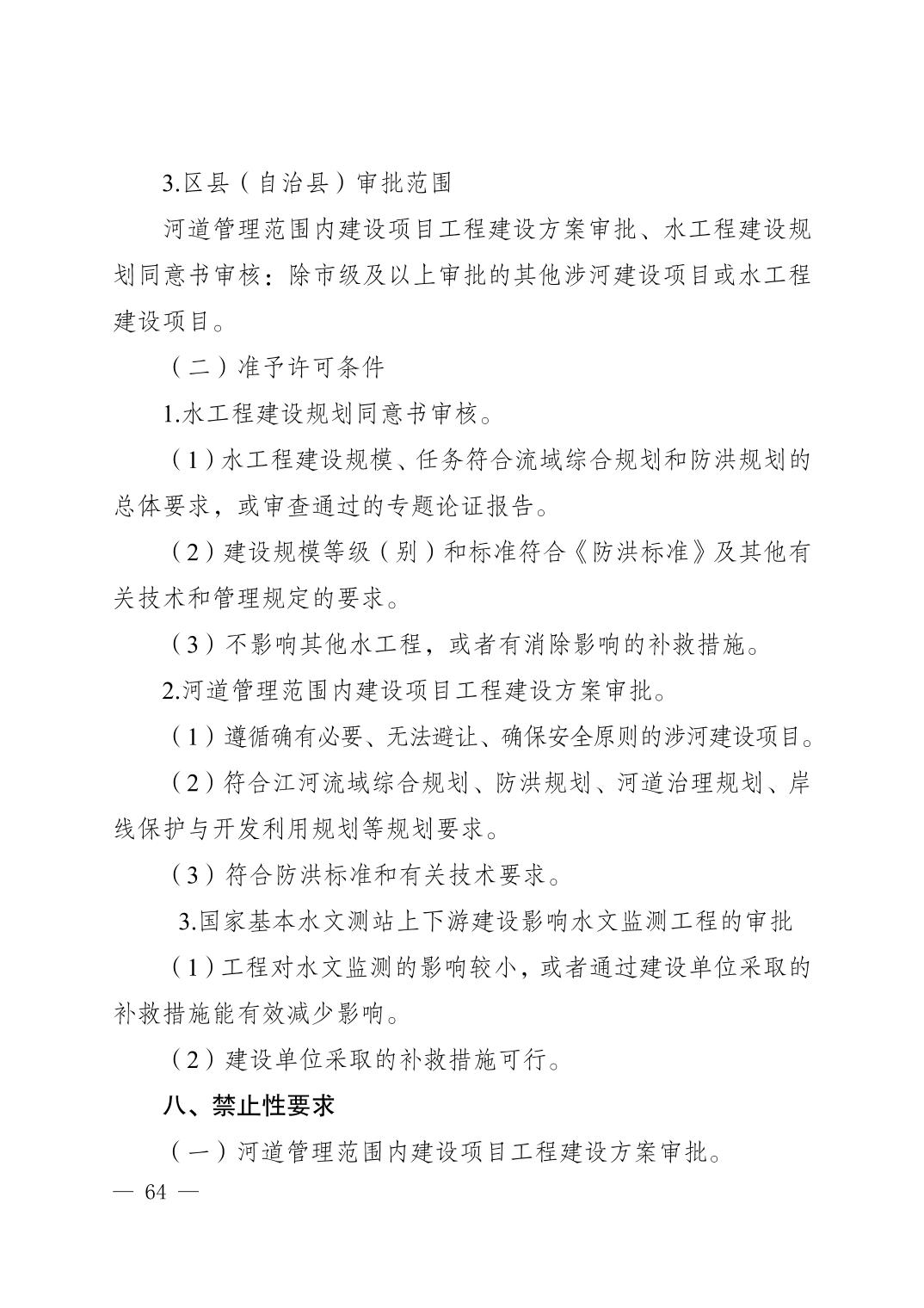 3.区县（自治县）审批范围

河道管理范围内建设项目工程建设方案审批、水工程建设规划同意书审核：除市级及以上审批的其他涉河建设项目或水工程建设项目。

（二）准予许可条件

1.水工程建设规划同意书审核。

（1）水工程建设规模、任务符合流域综合规划和防洪规划的总体要求，或审查通过的专题论证报告。

（2）建设规模等级（别）和标准符合《防洪标准》及其他有关技术和管理规定的要求。

（3）不影响其他水工程，或者有消除影响的补救措施。

2.河道管理范围内建设项目工程建设方案审批。

（1）遵循确有必要、无法避让、确保安全原则的涉河建设项目。

（2）符合江河流域综合规划、防洪规划、河道治理规划、岸线保护与开发利用规划等规划要求。

（3）符合防洪标准和有关技术要求。

3.国家基本水文测站上下游建设影响水文监测工程的审批

（1）工程对水文监测的影响较小，或者通过建设单位采取的补救措施能有效减少影响。

（2）建设单位采取的补救措施可行。

八、禁止性要求

（一）河道管理范围内建设项目工程建设方案审批。

— 64 —